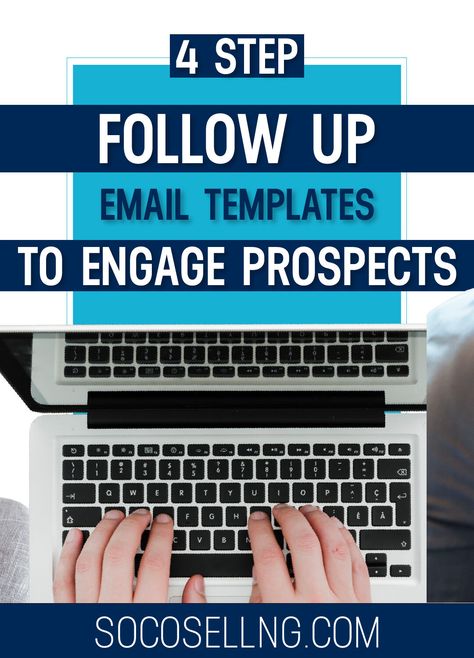 4 STEP

FOLLOW UP

EMAIL TEMPLATES

TO ENGAGE PROSPECTS

SOCOSELLNG.COM